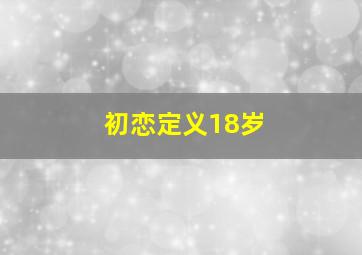 初恋定义18岁